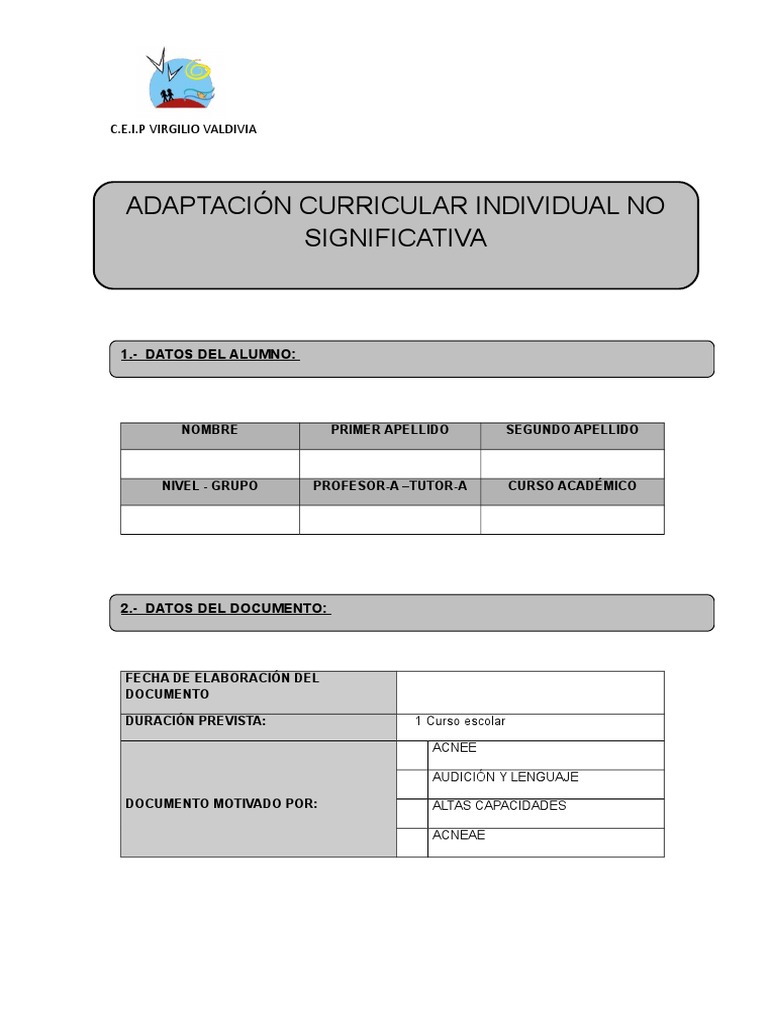 C.E.I.P VIRGILIO VALDIVIA

ADAPTACIÓN CURRICULAR INDIVIDUAL NO SIGNIFICATIVA

1.- DATOS DEL ALUMNO:

| NOMBRE | PRIMER APELLIDO | SEGUNDO APELLIDO |
|---|---|---|
| | | |
| NIVEL - GRUPO | PROFESOR-A –TUTOR-A | CURSO ACADÉMICO |
| | | |

2.- DATOS DEL DOCUMENTO:

| FECHA DE ELABORACIÓN DEL DOCUMENTO | | |
|---|---|---|
| DURACIÓN PREVISTA: | 1 Curso escolar | |
| DOCUMENTO MOTIVADO POR: | | ACNEE |
| | | AUDICIÓN Y LENGUAJE |
| | | ALTAS CAPACIDADES |
| | | ACNEAE |